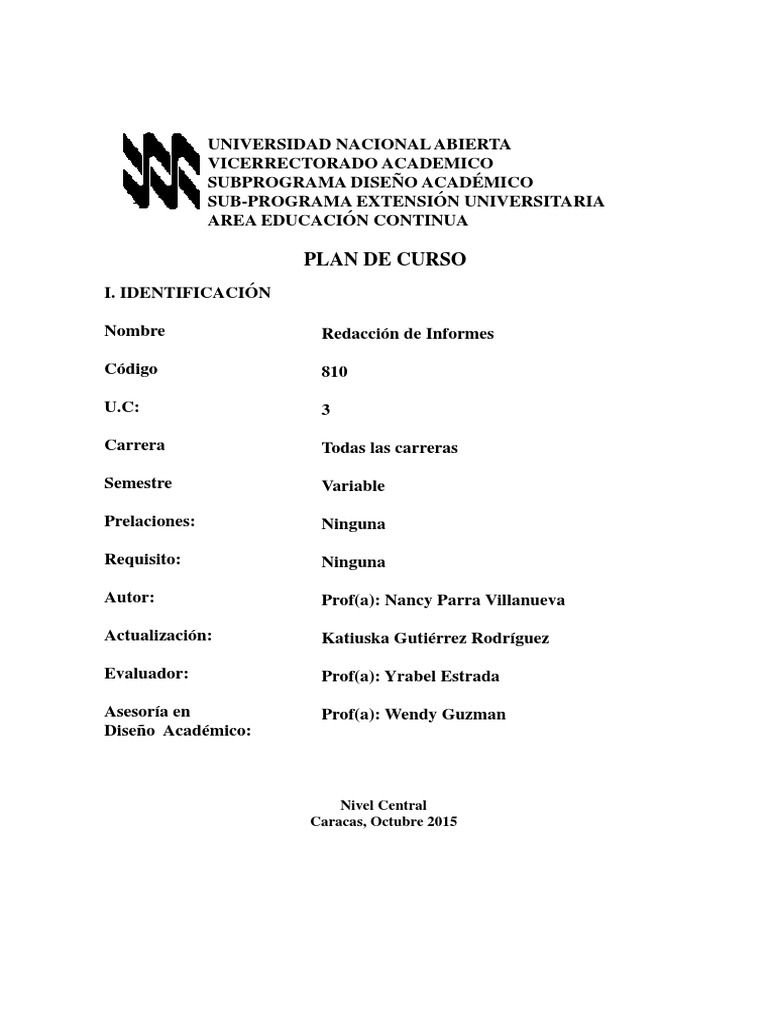 UNIVERSIDAD NACIONAL ABIERTA
VICERRECTORADO ACADEMICO
SUBPROGRAMA DISEÑO ACADÉMICO
SUB-PROGRAMA EXTENSIÓN UNIVERSITARIA
AREA EDUCACIÓN CONTINUA

PLAN DE CURSO

I. IDENTIFICACIÓN

| | |
|---|---|
| Nombre | Redacción de Informes |
| Código | 810 |
| U.C: | 3 |
| Carrera | Todas las carreras |
| Semestre | Variable |
| Prelaciones: | Ninguna |
| Requisito: | Ninguna |
| Autor: | Prof(a): Nancy Parra Villanueva |
| Actualización: | Katiuska Gutiérrez Rodríguez |
| Evaluador: | Prof(a): Yrabel Estrada |
| Asesoría en Diseño Académico: | Prof(a): Wendy Guzman |

Nivel Central
Caracas, Octubre 2015